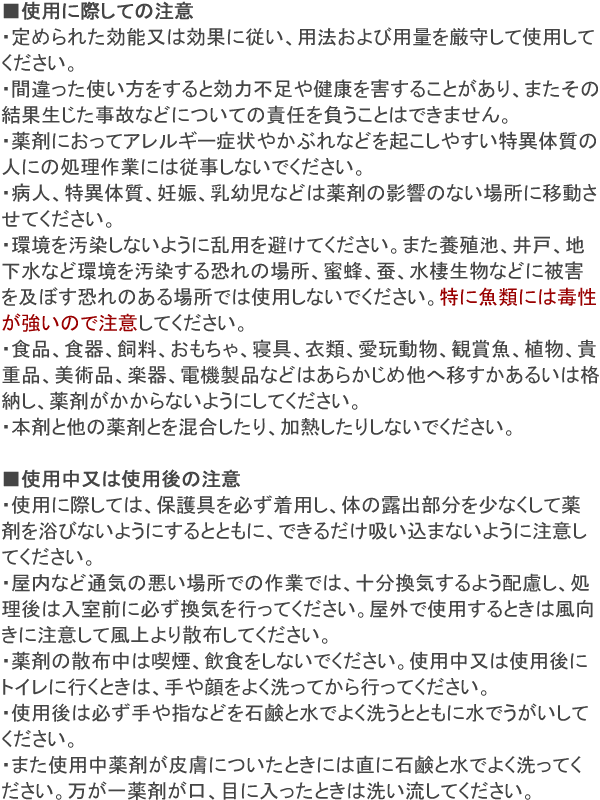 ■使用に際しての注意
・定められた効能又は効果に従い、用法および用量を厳守して使用してください。
・間違った使い方をすると効力不足や健康を害することがあり、またその結果生じた事故などについての責任を負うことはできません。
・薬剤におってアレルギー症状やかぶれなどを起こしやすい特異体質の人にの処理作業には従事しないでください。
・病人、特異体質、妊娠、乳幼児などは薬剤の影響のない場所に移動させてください。
・環境を汚染しないように乱用を避けてください。また養殖池、井戸、地下水など環境を汚染する恐れの場所、蜜蜂、蚕、水棲生物などに被害を及ぼす恐れのある場所では使用しないでください。特に魚類には毒性が強いので注意してください。
・食品、食器、飼料、おもちゃ、寝具、衣類、愛玩動物、観賞魚、植物、貴重品、美術品、楽器、電機製品などはあらかじめ他へ移すかあるいは格納し、薬剤がかからないようにしてください。
・本剤と他の薬剤とを混合したり、加熱したりしないでください。

■使用中又は使用後の注意
・使用に際しては、保護具を必ず着用し、体の露出部分を少なくして薬剤を浴びないようにするとともに、できるだけ吸い込まないように注意してください。
・屋内など通気の悪い場所での作業では、十分換気するよう配慮し、処理後は入室前に必ず換気を行ってください。屋外で使用するときは風向きに注意して風上より散布してください。
・薬剤の散布中は喫煙、飲食をしないでください。使用中又は使用後にトイレに行くときは、手や顔をよく洗ってから行ってください。
・使用後は必ず手や指などを石鹸と水でよく洗うとともに水でうがいしてください。
・また使用中薬剤が皮膚についたときには直に石鹸と水でよく洗ってください。万が一薬剤が口、目に入ったときは洗い流してください。